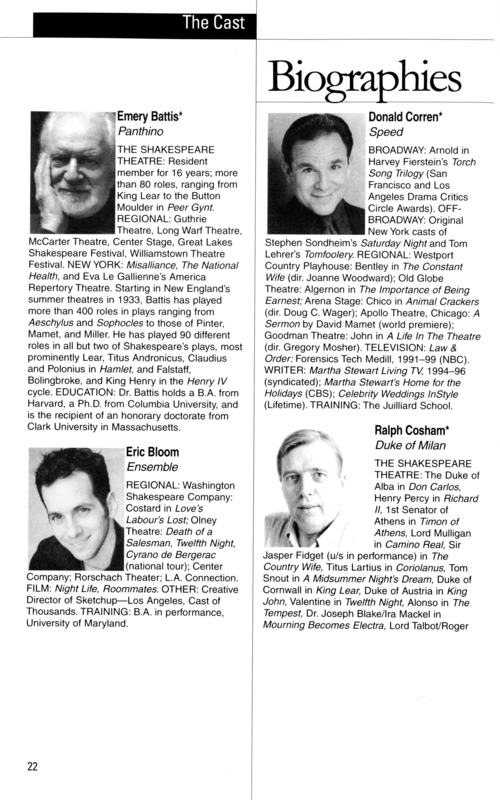 The Cast

Biographies

Emery Battis*
Panthino

THE SHAKESPEARE THEATRE: Resident member for 16 years; more than 80 roles, ranging from King Lear to the Button Moulder in Peer Gynt. REGIONAL: Guthrie Theatre, Long Warf Theatre, McCarter Theatre, Center Stage, Great Lakes Shakespeare Festival, Williamstown Theatre Festival. NEW YORK: Misalliance, The National Health, and Eva Le Gallienne's America Repertory Theatre. Starting in New England's summer theatres in 1933, Battis has played more than 400 roles in plays ranging from Aeschylus and Sophocles to those of Pinter, Mamet, and Miller. He has played 90 different roles in all but two of Shakespeare's plays, most prominently Lear, Titus Andronicus, Claudius and Polonius in Hamlet, and Falstaff, Bolingbroke, and King Henry in the Henry IV cycle. EDUCATION: Dr. Battis holds a B.A. from Harvard, a Ph.D. from Columbia University, and is the recipient of an honorary doctorate from Clark University in Massachusetts.

Eric Bloom
Ensemble

REGIONAL: Washington Shakespeare Company: Costard in Love's Labour's Lost; Olney Theatre: Death of a Salesman, Twelfth Night, Cyrano de Bergerac (national tour); Center Company; Rorschach Theater; L.A. Connection. FILM: Night Life, Roommates. OTHER: Creative Director of Sketchup—Los Angeles, Cast of Thousands. TRAINING: B.A. in performance, University of Maryland.

Donald Corren*
Speed

BROADWAY: Arnold in Harvey Fierstein's Torch Song Trilogy (San Francisco and Los Angeles Drama Critics Circle Awards). OFF-BROADWAY: Original New York casts of Stephen Sondheim's Saturday Night and Tom Lehrer's Tomfoolery. REGIONAL: Westport Country Playhouse: Bentley in The Constant Wife (dir. Joanne Woodward); Old Globe Theatre: Algernon in The Importance of Being Earnest; Arena Stage: Chico in Animal Crackers (dir. Doug C. Wager); Apollo Theatre, Chicago: A Sermon by David Mamet (world premiere); Goodman Theatre: John in A Life In The Theatre (dir. Gregory Mosher). TELEVISION: Law & Order: Forensics Tech Medill, 1991–99 (NBC). WRITER: Martha Stewart Living TV, 1994–96 (syndicated); Martha Stewart's Home for the Holidays (CBS); Celebrity Weddings InStyle (Lifetime). TRAINING: The Juilliard School.

Ralph Cosham*
Duke of Milan

THE SHAKESPEARE THEATRE: The Duke of Alba in Don Carlos, Henry Percy in Richard II, 1st Senator of Athens in Timon of Athens, Lord Mulligan in Camino Real, Sir Jasper Fidget (u/s in performance) in The Country Wife, Titus Lartius in Coriolanus, Tom Snout in A Midsummer Night's Dream, Duke of Cornwall in King Lear, Duke of Austria in King John, Valentine in Twelfth Night, Alonso in The Tempest, Dr. Joseph Blake/Ira Mackel in Mourning Becomes Electra, Lord Talbot/Roger

22